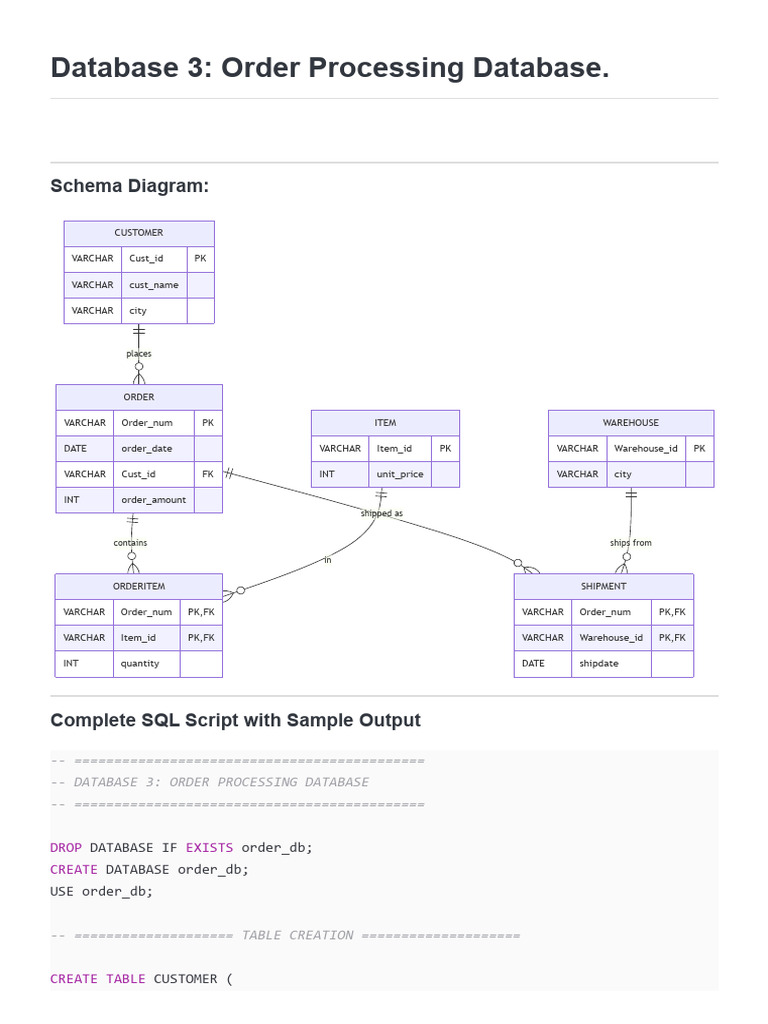 Database 3: Order Processing Database.

Schema Diagram:

CUSTOMER

| VARCHAR | Cust_id | PK |
|---|---|---|
| VARCHAR | cust_name | |
| VARCHAR | city | |

places

ORDER

| VARCHAR | Order_num | PK |
|---|---|---|
| DATE | order_date | |
| VARCHAR | Cust_id | FK |
| INT | order_amount | |

ITEM

| VARCHAR | Item_id | PK |
|---|---|---|
| INT | unit_price | |

WAREHOUSE

| VARCHAR | Warehouse_id | PK |
|---|---|---|
| VARCHAR | city | |

shipped as

contains

in

ships from

ORDERITEM

| VARCHAR | Order_num | PK,FK |
|---|---|---|
| VARCHAR | Item_id | PK,FK |
| INT | quantity | |

SHIPMENT

| VARCHAR | Order_num | PK,FK |
|---|---|---|
| VARCHAR | Warehouse_id | PK,FK |
| DATE | shipdate | |

Complete SQL Script with Sample Output

-- ============================================
-- DATABASE 3: ORDER PROCESSING DATABASE
-- ============================================

DROP DATABASE IF EXISTS order_db;
CREATE DATABASE order_db;
USE order_db;

-- ==================== TABLE CREATION ====================

CREATE TABLE CUSTOMER (